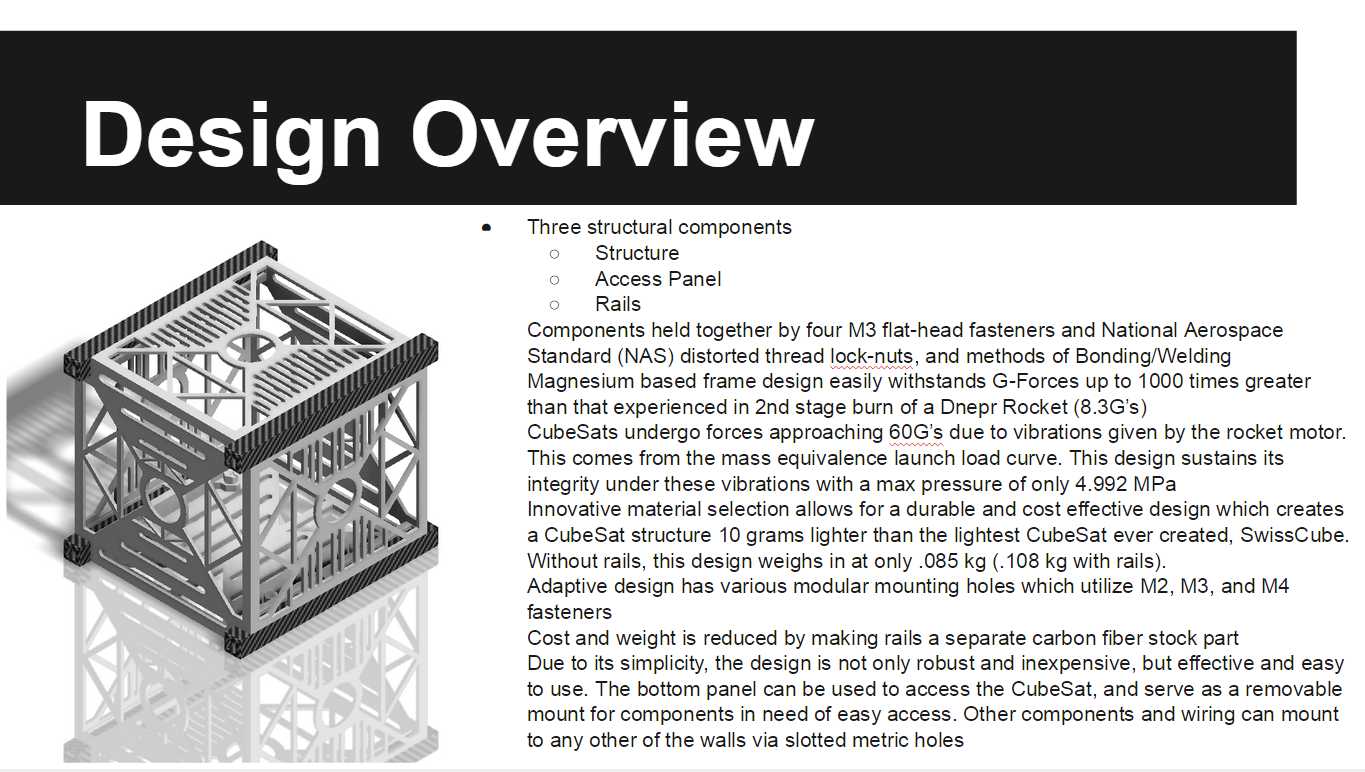 Design Overview

• Three structural components
○ Structure
○ Access Panel
○ Rails

Components held together by four M3 flat-head fasteners and National Aerospace Standard (NAS) distorted thread lock-nuts, and methods of Bonding/Welding

Magnesium based frame design easily withstands G-Forces up to 1000 times greater than that experienced in 2nd stage burn of a Dnepr Rocket (8.3G's)

CubeSats undergo forces approaching 60G's due to vibrations given by the rocket motor. This comes from the mass equivalence launch load curve. This design sustains its integrity under these vibrations with a max pressure of only 4.992 MPa

Innovative material selection allows for a durable and cost effective design which creates a CubeSat structure 10 grams lighter than the lightest CubeSat ever created, SwissCube. Without rails, this design weighs in at only .085 kg (.108 kg with rails).

Adaptive design has various modular mounting holes which utilize M2, M3, and M4 fasteners

Cost and weight is reduced by making rails a separate carbon fiber stock part

Due to its simplicity, the design is not only robust and inexpensive, but effective and easy to use. The bottom panel can be used to access the CubeSat, and serve as a removable mount for components in need of easy access. Other components and wiring can mount to any other of the walls via slotted metric holes